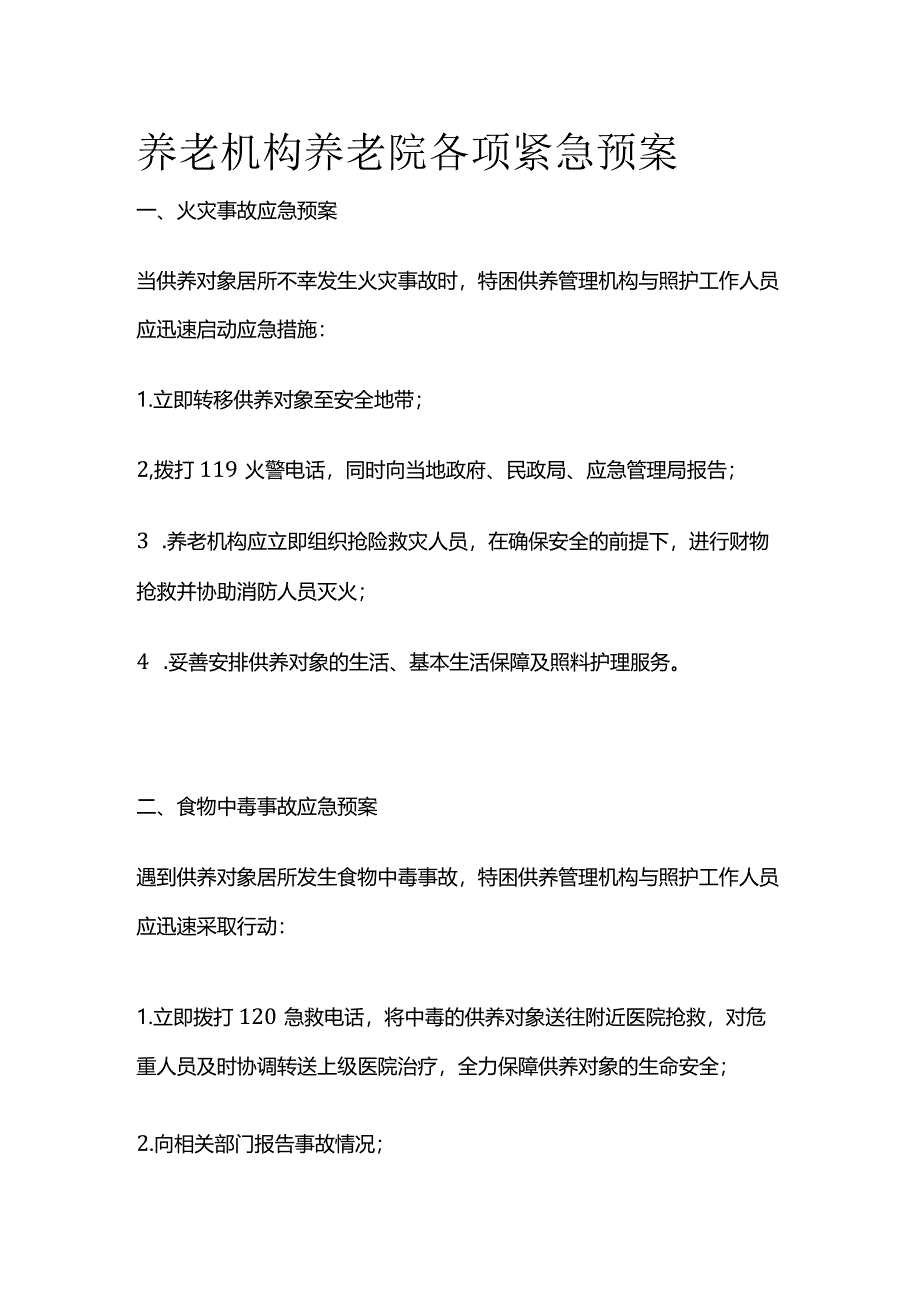 养老机构养老院各项紧急预案

一、火灾事故应急预案

当供养对象居所不幸发生火灾事故时，特困供养管理机构与照护工作人员应迅速启动应急措施：

1.立即转移供养对象至安全地带；

2,拨打119火警电话，同时向当地政府、民政局、应急管理局报告；

3 .养老机构应立即组织抢险救灾人员，在确保安全的前提下，进行财物抢救并协助消防人员灭火；

4 .妥善安排供养对象的生活、基本生活保障及照料护理服务。

二、食物中毒事故应急预案

遇到供养对象居所发生食物中毒事故，特困供养管理机构与照护工作人员应迅速采取行动：

1.立即拨打120急救电话，将中毒的供养对象送往附近医院抢救，对危重人员及时协调转送上级医院治疗，全力保障供养对象的生命安全；

2.向相关部门报告事故情况；